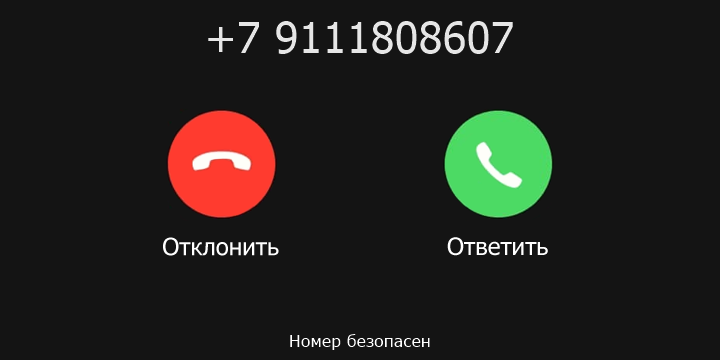 +7 9111808607

Отклонить

Ответить

Номер безопасен